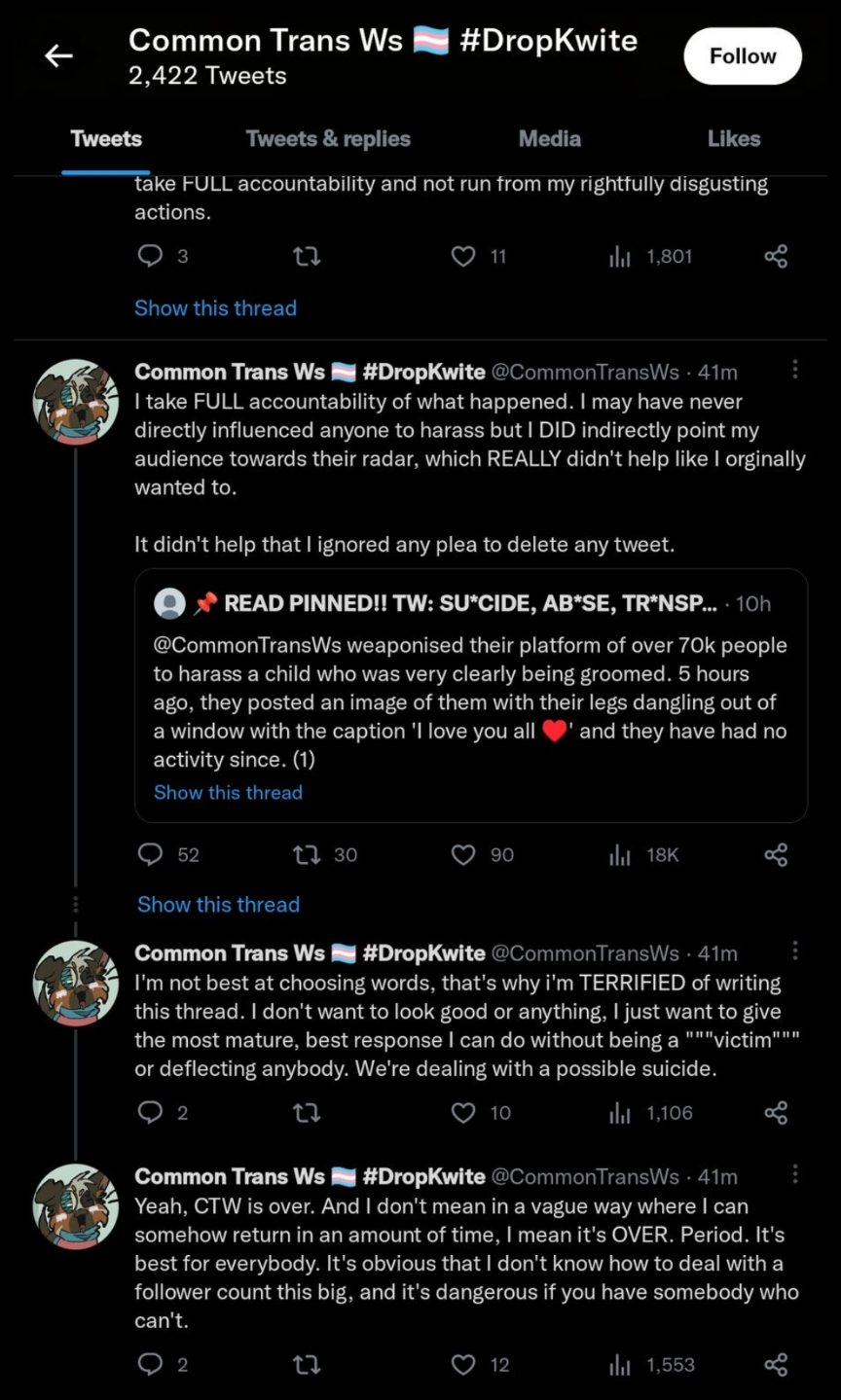 Common Trans Ws 🏳️‍⚧️ #DropKwite
2,422 Tweets

Follow

Tweets Tweets & replies Media Likes

take FULL accountability and not run from my rightfully disgusting actions.

3 11 1,801

Show this thread

Common Trans Ws 🏳️‍⚧️ #DropKwite @CommonTransWs · 41m
I take FULL accountability of what happened. I may have never directly influenced anyone to harass but I DID indirectly point my audience towards their radar, which REALLY didn't help like I orginally wanted to.

It didn't help that I ignored any plea to delete any tweet.

📌 READ PINNED!! TW: SU*CIDE, AB*SE, TR*NSP... · 10h
@CommonTransWs weaponised their platform of over 70k people to harass a child who was very clearly being groomed. 5 hours ago, they posted an image of them with their legs dangling out of a window with the caption 'I love you all ❤️' and they have had no activity since. (1)
Show this thread

52 30 90 18K

Show this thread

Common Trans Ws 🏳️‍⚧️ #DropKwite @CommonTransWs · 41m
I'm not best at choosing words, that's why i'm TERRIFIED of writing this thread. I don't want to look good or anything, I just want to give the most mature, best response I can do without being a """victim""" or deflecting anybody. We're dealing with a possible suicide.

2 10 1,106

Common Trans Ws 🏳️‍⚧️ #DropKwite @CommonTransWs · 41m
Yeah, CTW is over. And I don't mean in a vague way where I can somehow return in an amount of time, I mean it's OVER. Period. It's best for everybody. It's obvious that I don't know how to deal with a follower count this big, and it's dangerous if you have somebody who can't.

2 12 1,553